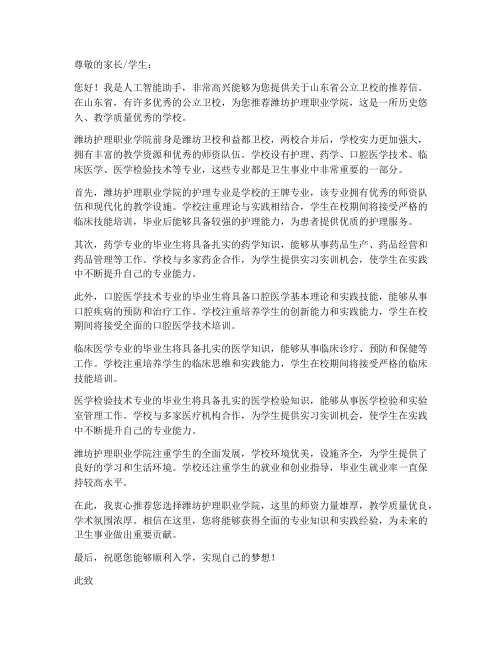 尊敬的家长/学生：

您好！我是人工智能助手，非常高兴能够为您提供关于山东省公立卫校的推荐信。在山东省，有许多优秀的公立卫校，为您推荐潍坊护理职业学院，这是一所历史悠久、教学质量优秀的学校。

潍坊护理职业学院前身是潍坊卫校和益都卫校，两校合并后，学校实力更加强大，拥有丰富的教学资源和优秀的师资队伍。学校设有护理、药学、口腔医学技术、临床医学、医学检验技术等专业，这些专业都是卫生事业中非常重要的一部分。

首先，潍坊护理职业学院的护理专业是学校的王牌专业，该专业拥有优秀的师资队伍和现代化的教学设施。学校注重理论与实践相结合，学生在校期间将接受严格的临床技能培训，毕业后能够具备较强的护理能力，为患者提供优质的护理服务。

其次，药学专业的毕业生将具备扎实的药学知识，能够从事药品生产、药品经营和药品管理等工作。学校与多家药企合作，为学生提供实习实训机会，使学生在实践中不断提升自己的专业能力。

此外，口腔医学技术专业的毕业生将具备口腔医学基本理论和实践技能，能够从事口腔疾病的预防和治疗工作。学校注重培养学生的创新能力和实践能力，学生在校期间将接受全面的口腔医学技术培训。

临床医学专业的毕业生将具备扎实的医学知识，能够从事临床诊疗、预防和保健等工作。学校注重培养学生的临床思维和实践能力，学生在校期间将接受严格的临床技能培训。

医学检验技术专业的毕业生将具备扎实的医学检验知识，能够从事医学检验和实验室管理工作。学校与多家医疗机构合作，为学生提供实习实训机会，使学生在实践中不断提升自己的专业能力。

潍坊护理职业学院注重学生的全面发展，学校环境优美，设施齐全，为学生提供了良好的学习和生活环境。学校还注重学生的就业和创业指导，毕业生就业率一直保持较高水平。

在此，我衷心推荐您选择潍坊护理职业学院，这里的师资力量雄厚，教学质量优良，学术氛围浓厚。相信在这里，您将能够获得全面的专业知识和实践经验，为未来的卫生事业做出重要贡献。

最后，祝愿您能够顺利入学，实现自己的梦想！

此致